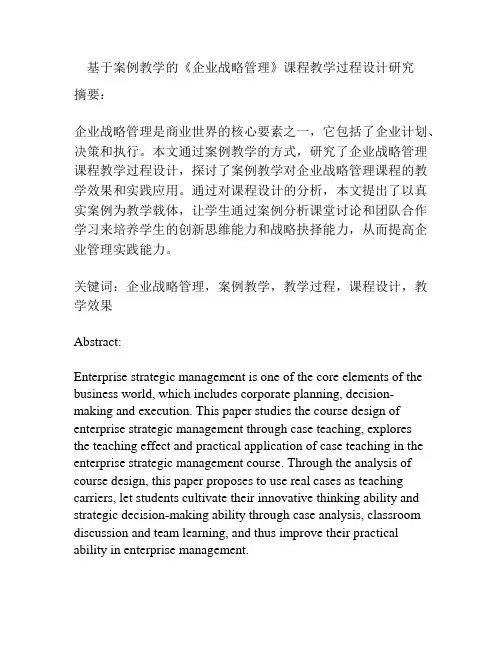 基于案例教学的《企业战略管理》课程教学过程设计研究

摘要：

企业战略管理是商业世界的核心要素之一，它包括了企业计划、决策和执行。本文通过案例教学的方式，研究了企业战略管理课程教学过程设计，探讨了案例教学对企业战略管理课程的教学效果和实践应用。通过对课程设计的分析，本文提出了以真实案例为教学载体，让学生通过案例分析课堂讨论和团队合作学习来培养学生的创新思维能力和战略抉择能力，从而提高企业管理实践能力。

关键词：企业战略管理，案例教学，教学过程，课程设计，教学效果

Abstract:

Enterprise strategic management is one of the core elements of the business world, which includes corporate planning, decision-making and execution. This paper studies the course design of enterprise strategic management through case teaching, explores the teaching effect and practical application of case teaching in the enterprise strategic management course. Through the analysis of course design, this paper proposes to use real cases as teaching carriers, let students cultivate their innovative thinking ability and strategic decision-making ability through case analysis, classroom discussion and team learning, and thus improve their practical ability in enterprise management.